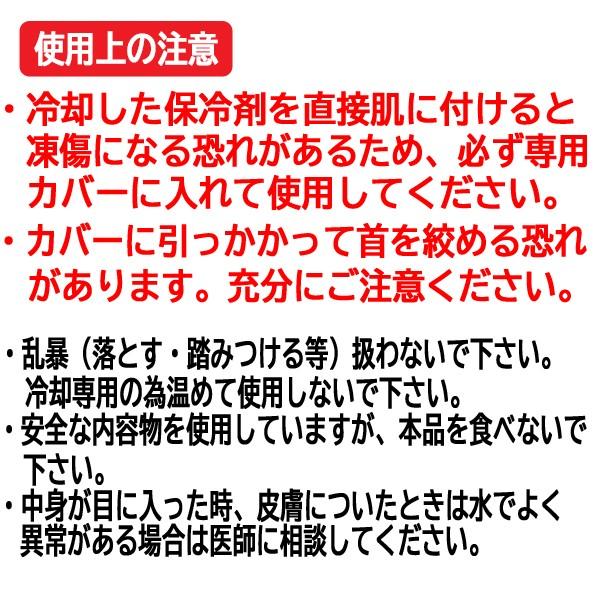 使用上の注意

・冷却した保冷剤を直接肌に付けると凍傷になる恐れがあるため、必ず専用カバーに入れて使用してください。

・カバーに引っかかって首を絞める恐れがあります。充分にご注意ください。

・乱暴（落とす・踏みつける等）扱わないで下さい。冷却専用の為温めて使用しないで下さい。

・安全な内容物を使用していますが、本品を食べないで下さい。

・中身が目に入った時、皮膚についたときは水でよく異常がある場合は医師に相談してください。